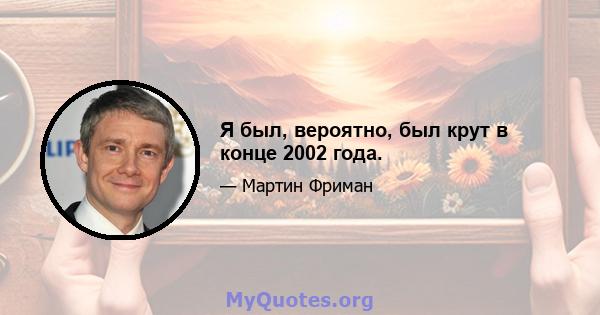 Я был, вероятно, был крут в конце 2002 года.

— Мартин Фриман

MyQuotes.org